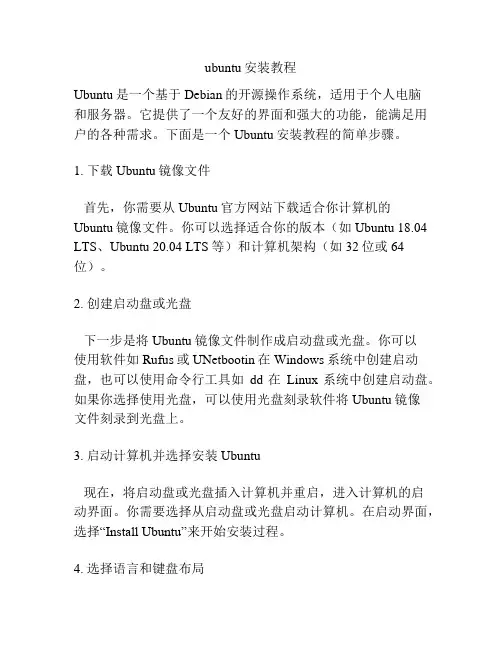 ubuntu 安装教程

Ubuntu 是一个基于 Debian 的开源操作系统，适用于个人电脑和服务器。它提供了一个友好的界面和强大的功能，能满足用户的各种需求。下面是一个 Ubuntu 安装教程的简单步骤。

1. 下载 Ubuntu 镜像文件

首先，你需要从 Ubuntu 官方网站下载适合你计算机的 Ubuntu 镜像文件。你可以选择适合你的版本（如 Ubuntu 18.04 LTS、Ubuntu 20.04 LTS 等）和计算机架构（如 32 位或 64 位）。

2. 创建启动盘或光盘

下一步是将 Ubuntu 镜像文件制作成启动盘或光盘。你可以使用软件如 Rufus 或 UNetbootin 在 Windows 系统中创建启动盘，也可以使用命令行工具如 dd 在 Linux 系统中创建启动盘。如果你选择使用光盘，可以使用光盘刻录软件将 Ubuntu 镜像文件刻录到光盘上。

3. 启动计算机并选择安装 Ubuntu

现在，将启动盘或光盘插入计算机并重启，进入计算机的启动界面。你需要选择从启动盘或光盘启动计算机。在启动界面，选择“Install Ubuntu”来开始安装过程。

4. 选择语言和键盘布局